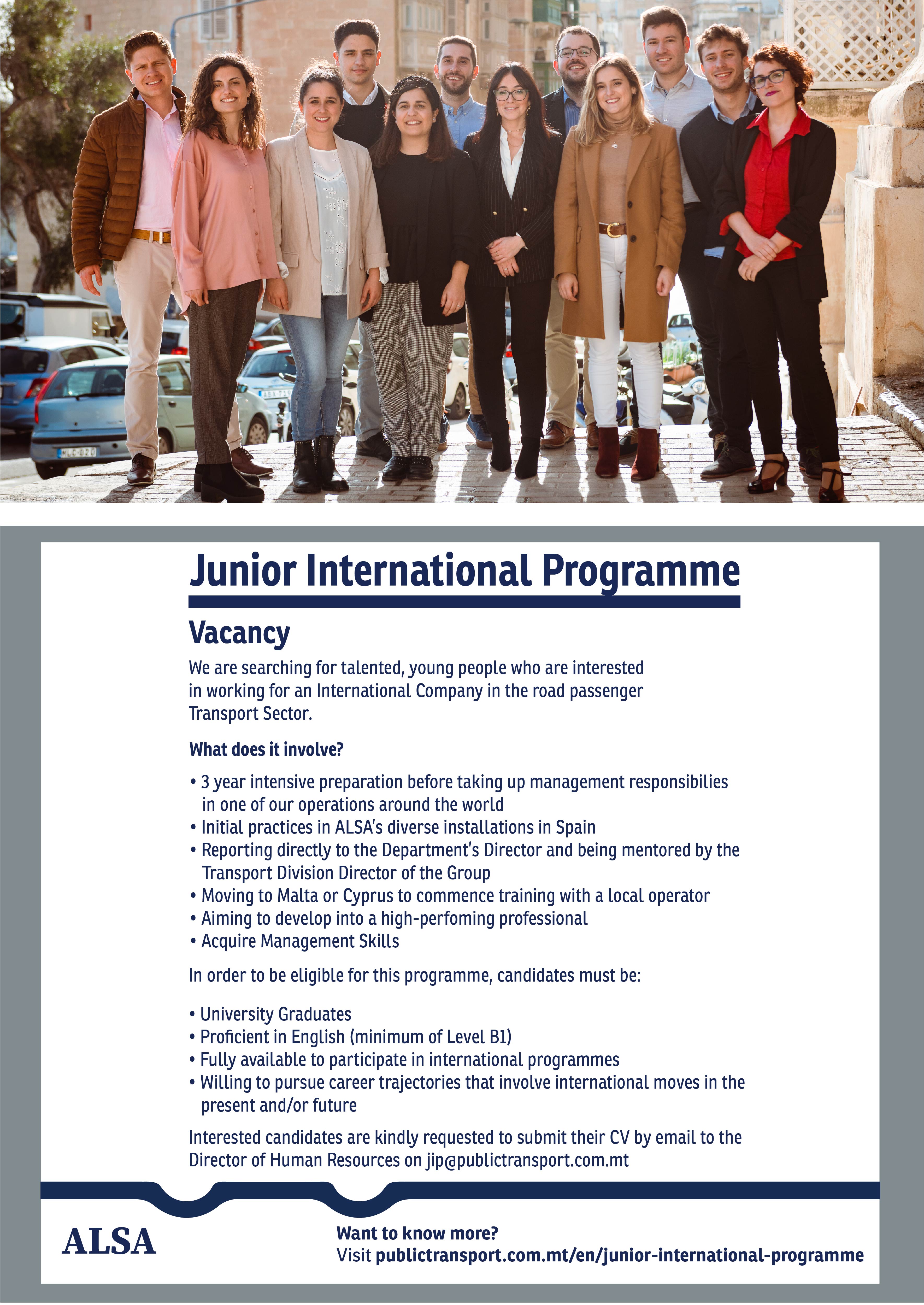 Junior International Programme

Vacancy

We are searching for talented, young people who are interested in working for an International Company in the road passenger Transport Sector.

What does it involve?

• 3 year intensive preparation before taking up management responsibilies in one of our operations around the world
• Initial practices in ALSA's diverse installations in Spain
• Reporting directly to the Department's Director and being mentored by the Transport Division Director of the Group
• Moving to Malta or Cyprus to commence training with a local operator
• Aiming to develop into a high-perfoming professional
• Acquire Management Skills

In order to be eligible for this programme, candidates must be:

• University Graduates
• Proficient in English (minimum of Level B1)
• Fully available to participate in international programmes
• Willing to pursue career trajectories that involve international moves in the present and/or future

Interested candidates are kindly requested to submit their CV by email to the Director of Human Resources on jip@publictransport.com.mt

ALSA

Want to know more?
Visit publictransport.com.mt/en/junior-international-programme